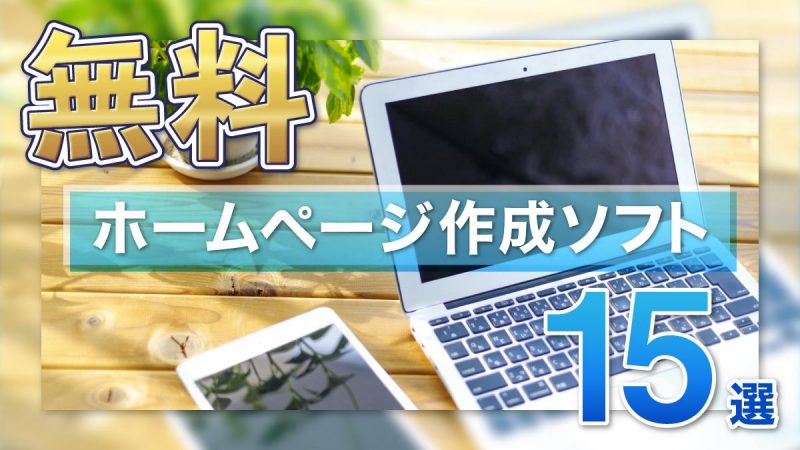 無料

ホームページ作成ソフト

15選